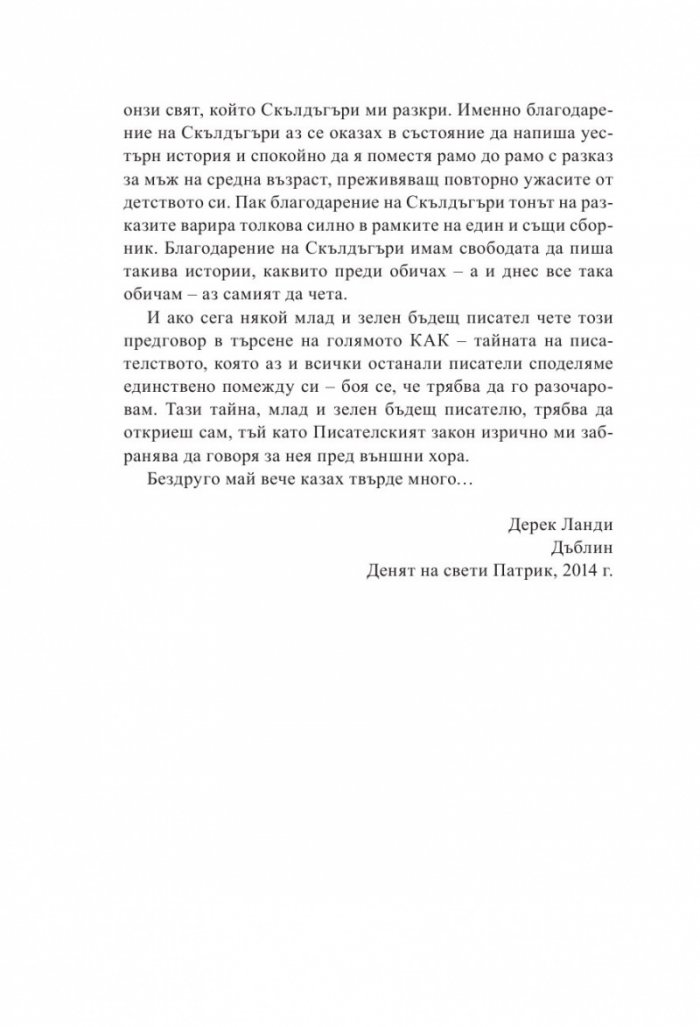 онзи свят, който Скълдъгъри ми разкри. Именно благодарение на Скълдъгъри аз се оказах в състояние да напиша уестърн история и спокойно да я поместя рамо до рамо с разказ за мъж на средна възраст, преживяващ повторно ужасите от детството си. Пак благодарение на Скълдъгъри тонът на разказите варира толкова силно в рамките на един и същи сборник. Благодарение на Скълдъгъри имам свободата да пиша такива истории, каквито преди обичах – а и днес все така обичам – аз самият да чета.

И ако сега някой млад и зелен бъдещ писател чете този предговор в търсене на голямото КАК – тайната на писателството, която аз и всички останали писатели споделяме единствено помежду си – боя се, че трябва да го разочаровам. Тази тайна, млад и зелен бъдещ писателю, трябва да откриеш сам, тъй като Писателският закон изрично ми забранява да говоря за нея пред външни хора.

Бездруго май вече казах твърде много…

Дерек Ланди
Дъблин
Денят на свети Патрик, 2014 г.